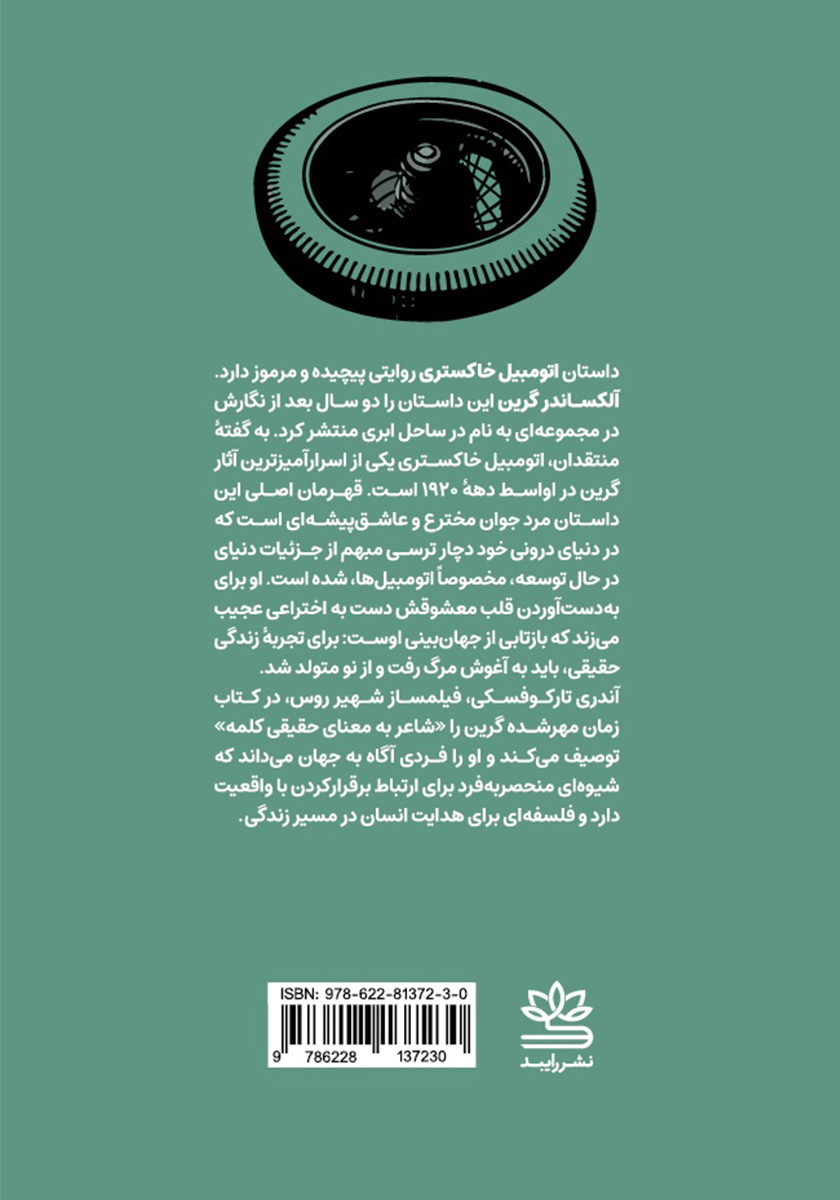 داستان اتومبیل خاکستری روایتی پیچیده و مرموز دارد. آلکساندر گرین این داستان را دو سال بعد از نگارش در مجموعه‌ای به نام در ساحل ابری منتشر کرد. به گفتهٔ منتقدان، اتومبیل خاکستری یکی از اسرارآمیزترین آثار گرین در اواسط دههٔ ۱۹۲۰ است. قهرمان اصلی این داستان مرد جوان مخترع و عاشق‌پیشه‌ای است که در دنیای درونی خود دچار ترسی مبهم از جزئیات دنیای در حال توسعه، مخصوصاً اتومبیل‌ها، شده است. او برای به‌دست‌آوردن قلب معشوقش دست به اختراعی عجیب می‌زند که بازتابی از جهان‌بینی اوست: برای تجربهٔ زندگی حقیقی، باید به آغوش مرگ رفت و از نو متولد شد.
آندری تارکوفسکی، فیلمساز شهیر روس، در کتاب زمان مهرشده گرین را «شاعر به معنای حقیقی کلمه» توصیف می‌کند و او را فردی آگاه به جهان می‌داند که شیوه‌ای منحصربه‌فرد برای ارتباط برقرارکردن با واقعیت دارد و فلسفه‌ای برای هدایت انسان در مسیر زندگی.

ISBN: 978-622-81372-3-0
9 786228 137230

نشر رایبد